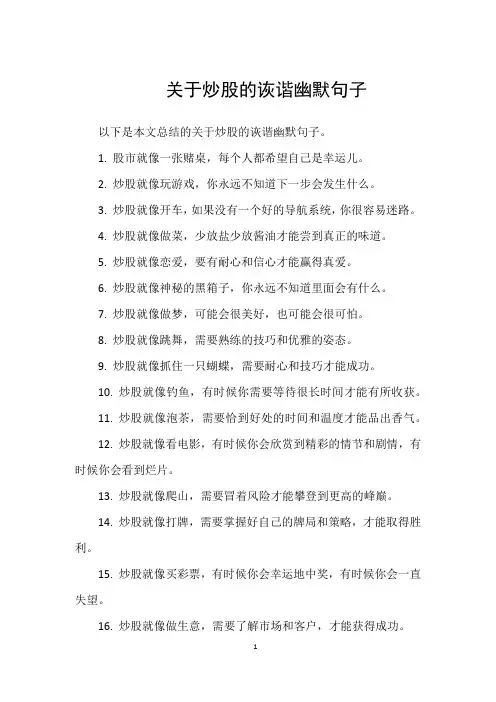 关于炒股的诙谐幽默句子

以下是本文总结的关于炒股的诙谐幽默句子。

1. 股市就像一张赌桌，每个人都希望自己是幸运儿。

2. 炒股就像玩游戏，你永远不知道下一步会发生什么。

3. 炒股就像开车，如果没有一个好的导航系统，你很容易迷路。

4. 炒股就像做菜，少放盐少放酱油才能尝到真正的味道。

5. 炒股就像恋爱，要有耐心和信心才能赢得真爱。

6. 炒股就像神秘的黑箱子，你永远不知道里面会有什么。

7. 炒股就像做梦，可能会很美好，也可能会很可怕。

8. 炒股就像跳舞，需要熟练的技巧和优雅的姿态。

9. 炒股就像抓住一只蝴蝶，需要耐心和技巧才能成功。

10. 炒股就像钓鱼，有时候你需要等待很长时间才能有所收获。

11. 炒股就像泡茶，需要恰到好处的时间和温度才能品出香气。

12. 炒股就像看电影，有时候你会欣赏到精彩的情节和剧情，有时候你会看到烂片。

13. 炒股就像爬山，需要冒着风险才能攀登到更高的峰巅。

14. 炒股就像打牌，需要掌握好自己的牌局和策略，才能取得胜利。

15. 炒股就像买彩票，有时候你会幸运地中奖，有时候你会一直失望。

16. 炒股就像做生意，需要了解市场和客户，才能获得成功。

1